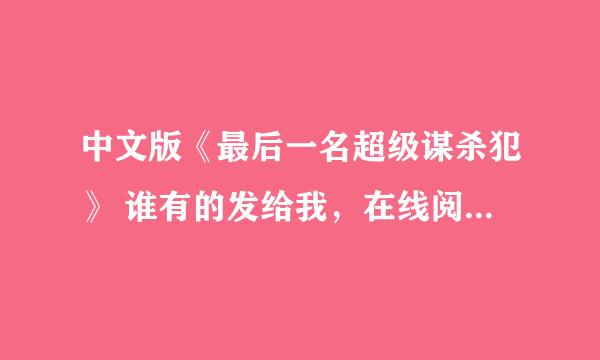 中文版《最后一名超级谋杀犯》 谁有的发给我，在线阅...